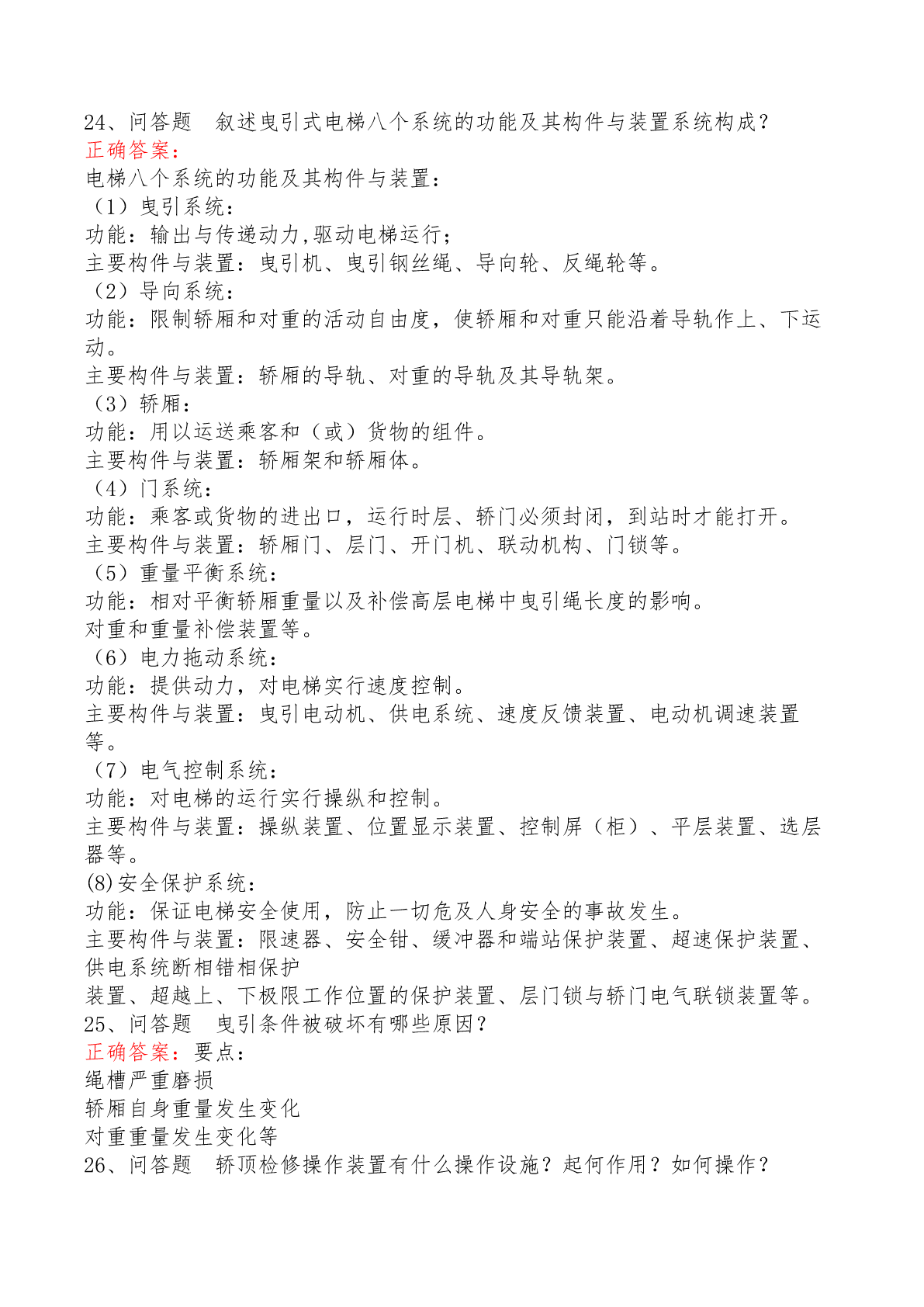 24、问答题　叙述曳引式电梯八个系统的功能及其构件与装置系统构成？
正确答案：
电梯八个系统的功能及其构件与装置：
（1）曳引系统：
功能：输出与传递动力,驱动电梯运行；
主要构件与装置：曳引机、曳引钢丝绳、导向轮、反绳轮等。
（2）导向系统：
功能：限制轿厢和对重的活动自由度，使轿厢和对重只能沿着导轨作上、下运动。
主要构件与装置：轿厢的导轨、对重的导轨及其导轨架。
（3）轿厢：
功能：用以运送乘客和（或）货物的组件。
主要构件与装置：轿厢架和轿厢体。
（4）门系统：
功能：乘客或货物的进出口，运行时层、轿门必须封闭，到站时才能打开。
主要构件与装置：轿厢门、层门、开门机、联动机构、门锁等。
（5）重量平衡系统：
功能：相对平衡轿厢重量以及补偿高层电梯中曳引绳长度的影响。
对重和重量补偿装置等。
（6）电力拖动系统：
功能：提供动力，对电梯实行速度控制。
主要构件与装置：曳引电动机、供电系统、速度反馈装置、电动机调速装置等。
（7）电气控制系统：
功能：对电梯的运行实行操纵和控制。
主要构件与装置：操纵装置、位置显示装置、控制屏（柜）、平层装置、选层器等。
(8)安全保护系统：
功能：保证电梯安全使用，防止一切危及人身安全的事故发生。
主要构件与装置：限速器、安全钳、缓冲器和端站保护装置、超速保护装置、供电系统断相错相保护
装置、超越上、下极限工作位置的保护装置、层门锁与轿门电气联锁装置等。
25、问答题　曳引条件被破坏有哪些原因？
正确答案：要点：
绳槽严重磨损
轿厢自身重量发生变化
对重重量发生变化等
26、问答题　轿顶检修操作装置有什么操作设施？起何作用？如何操作？